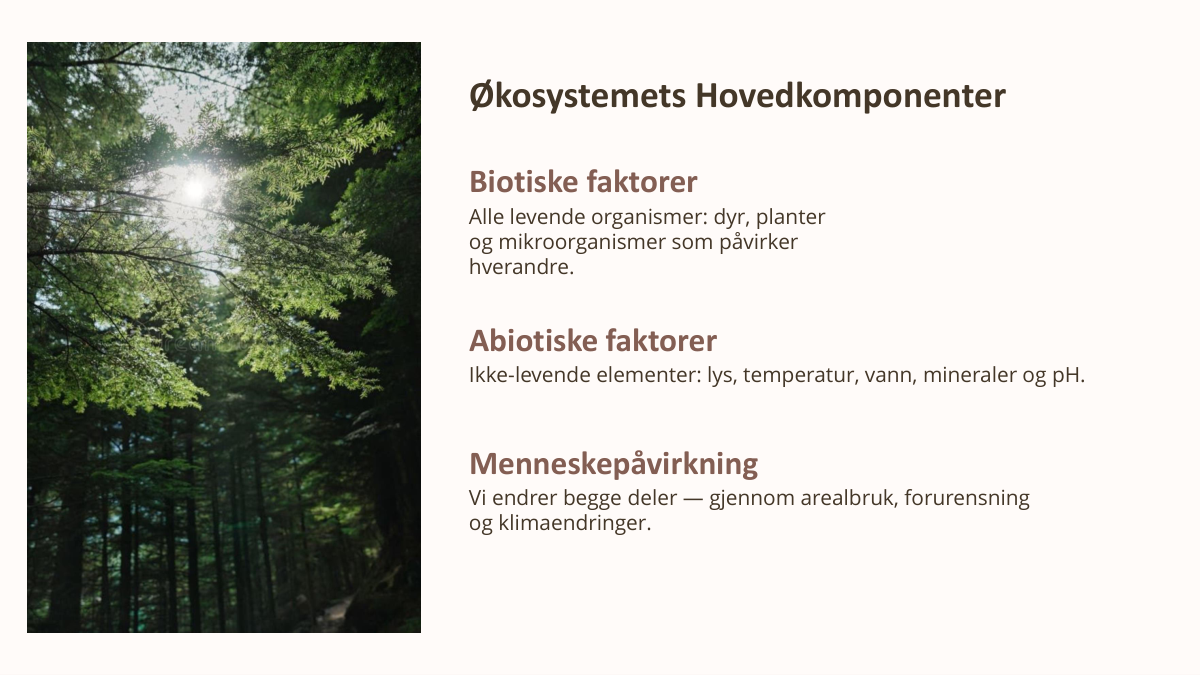 Økosystemets Hovedkomponenter

Biotiske faktorer

Alle levende organismer: dyr, planter og mikroorganismer som påvirker hverandre.

Abiotiske faktorer

Ikke-levende elementer: lys, temperatur, vann, mineraler og pH.

Menneskepåvirkning

Vi endrer begge deler — gjennom arealbruk, forurensning og klimaendringer.